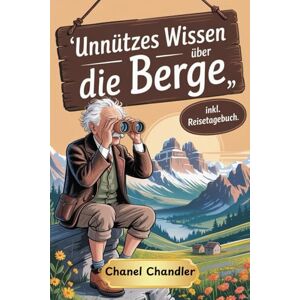 ‘Unnützes Wissen über die Berge„

inkl. Reisetagebuch.

Chanel Chandler